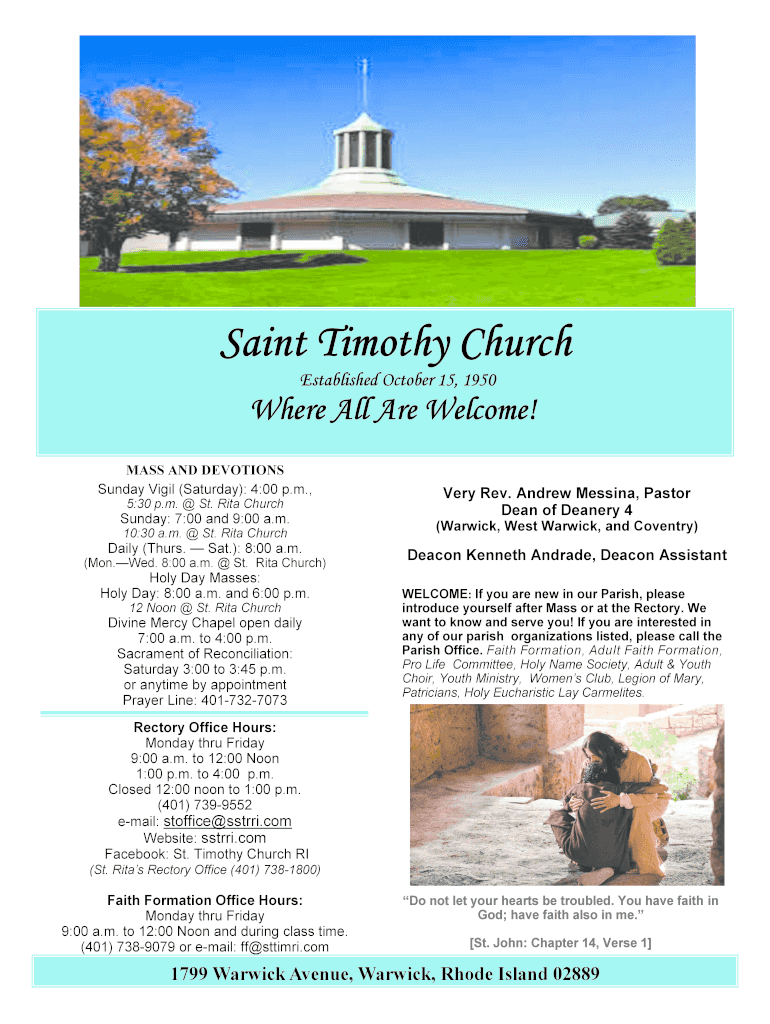 Saint Timothy Church

Established October 15, 1950

Where All Are Welcome!

MASS AND DEVOTIONS
Sunday Vigil (Saturday): 4:00 p.m.,
5:30 p.m. @ St. Rita Church
Sunday: 7:00 and 9:00 a.m.
10:30 a.m. @ St. Rita Church
Daily (Thurs. — Sat.): 8:00 a.m.
(Mon.—Wed. 8:00 a.m. @ St. Rita Church)
Holy Day Masses:
Holy Day: 8:00 a.m. and 6:00 p.m.
12 Noon @ St. Rita Church
Divine Mercy Chapel open daily
7:00 a.m. to 4:00 p.m.
Sacrament of Reconciliation:
Saturday 3:00 to 3:45 p.m.
or anytime by appointment
Prayer Line: 401-732-7073

Rectory Office Hours:
Monday thru Friday
9:00 a.m. to 12:00 Noon
1:00 p.m. to 4:00 p.m.
Closed 12:00 noon to 1:00 p.m.
(401) 739-9552
e-mail: stoffice@sstrri.com
Website: sstrri.com
Facebook: St. Timothy Church RI
(St. Rita's Rectory Office (401) 738-1800)

Faith Formation Office Hours:
Monday thru Friday
9:00 a.m. to 12:00 Noon and during class time.
(401) 738-9079 or e-mail: ff@sttimri.com

Very Rev. Andrew Messina, Pastor
Dean of Deanery 4
(Warwick, West Warwick, and Coventry)

Deacon Kenneth Andrade, Deacon Assistant

WELCOME: If you are new in our Parish, please introduce yourself after Mass or at the Rectory. We want to know and serve you! If you are interested in any of our parish organizations listed, please call the Parish Office. Faith Formation, Adult Faith Formation, Pro Life Committee, Holy Name Society, Adult & Youth Choir, Youth Ministry, Women's Club, Legion of Mary, Patricians, Holy Eucharistic Lay Carmelites.

"Do not let your hearts be troubled. You have faith in God; have faith also in me."

[St. John: Chapter 14, Verse 1]

1799 Warwick Avenue, Warwick, Rhode Island 02889